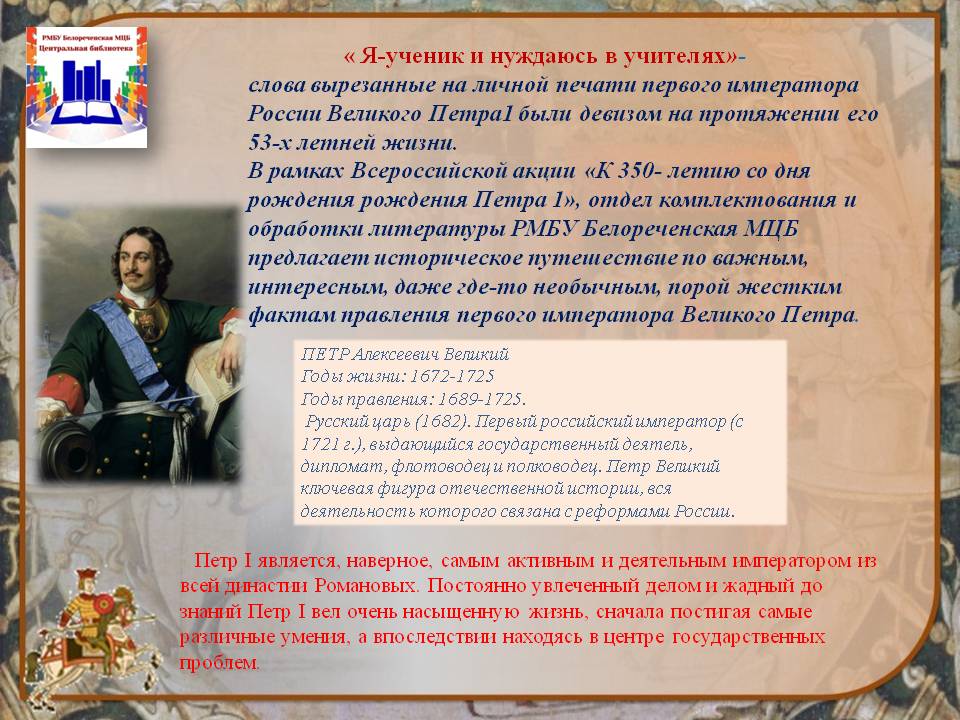 РМБУ Белореченская МЦБ
Центральная библиотека

« Я-ученик и нуждаюсь в учителях»- слова вырезанные на личной печати первого императора России Великого Петра1 были девизом на протяжении его 53-х летней жизни.
В рамках Всероссийской акции «К 350- летию со дня рождения рождения Петра 1», отдел комплектования и обработки литературы РМБУ Белореченская МЦБ предлагает историческое путешествие по важным, интересным, даже где-то необычным, порой жестким фактам правления первого императора Великого Петра.

ПЕТР Алексеевич Великий
Годы жизни: 1672-1725
Годы правления: 1689-1725.
Русский царь (1682). Первый российский император (с 1721 г.), выдающийся государственный деятель, дипломат, флотоводец и полководец. Петр Великий ключевая фигура отечественной истории, вся деятельность которого связана с реформами России.

Петр I является, наверное, самым активным и деятельным императором из всей династии Романовых. Постоянно увлеченный делом и жадный до знаний Петр I вел очень насыщенную жизнь, сначала постигая самые различные умения, а впоследствии находясь в центре государственных проблем.